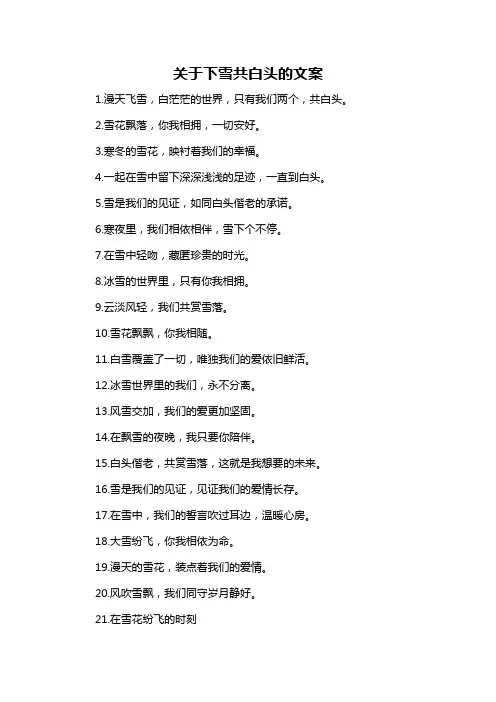 关于下雪共白头的文案

1.漫天飞雪，白茫茫的世界，只有我们两个，共白头。

2.雪花飘落，你我相拥，一切安好。

3.寒冬的雪花，映衬着我们的幸福。

4.一起在雪中留下深深浅浅的足迹，一直到白头。

5.雪是我们的见证，如同白头偕老的承诺。

6.寒夜里，我们相依相伴，雪下个不停。

7.在雪中轻吻，藏匿珍贵的时光。

8.冰雪的世界里，只有你我相拥。

9.云淡风轻，我们共赏雪落。

10.雪花飘飘，你我相随。

11.白雪覆盖了一切，唯独我们的爱依旧鲜活。

12.冰雪世界里的我们，永不分离。

13.风雪交加，我们的爱更加坚固。

14.在飘雪的夜晚，我只要你陪伴。

15.白头偕老，共赏雪落，这就是我想要的未来。

16.雪是我们的见证，见证我们的爱情长存。

17.在雪中，我们的誓言吹过耳边，温暖心房。

18.大雪纷飞，你我相依为命。

19.漫天的雪花，装点着我们的爱情。

20.风吹雪飘，我们同守岁月静好。

21.在雪花纷飞的时刻